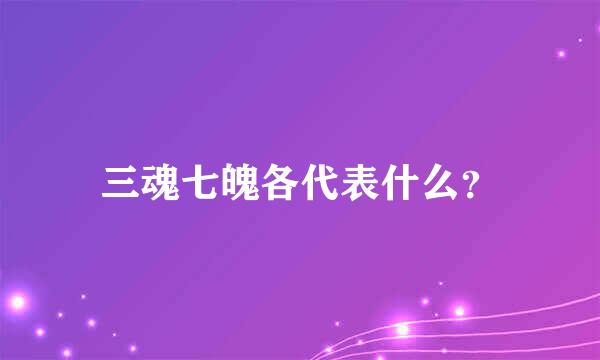 三魂七魄各代表什么?